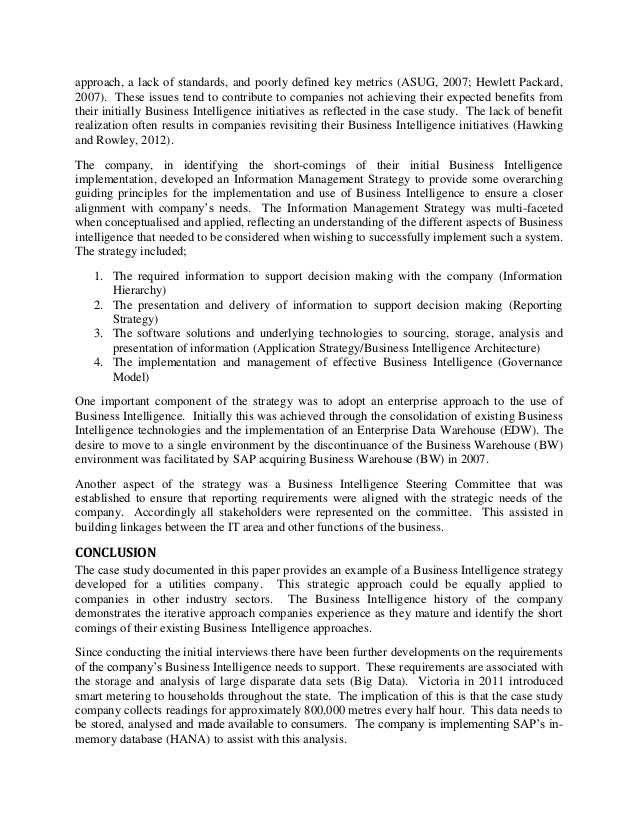 approach, a lack of standards, and poorly defined key metrics (ASUG, 2007; Hewlett Packard, 2007). These issues tend to contribute to companies not achieving their expected benefits from their initially Business Intelligence initiatives as reflected in the case study. The lack of benefit realization often results in companies revisiting their Business Intelligence initiatives (Hawking and Rowley, 2012).

The company, in identifying the short-comings of their initial Business Intelligence implementation, developed an Information Management Strategy to provide some overarching guiding principles for the implementation and use of Business Intelligence to ensure a closer alignment with company's needs. The Information Management Strategy was multi-faceted when conceptualised and applied, reflecting an understanding of the different aspects of Business intelligence that needed to be considered when wishing to successfully implement such a system. The strategy included;

1. The required information to support decision making with the company (Information Hierarchy)
2. The presentation and delivery of information to support decision making (Reporting Strategy)
3. The software solutions and underlying technologies to sourcing, storage, analysis and presentation of information (Application Strategy/Business Intelligence Architecture)
4. The implementation and management of effective Business Intelligence (Governance Model)

One important component of the strategy was to adopt an enterprise approach to the use of Business Intelligence. Initially this was achieved through the consolidation of existing Business Intelligence technologies and the implementation of an Enterprise Data Warehouse (EDW). The desire to move to a single environment by the discontinuance of the Business Warehouse (BW) environment was facilitated by SAP acquiring Business Warehouse (BW) in 2007.

Another aspect of the strategy was a Business Intelligence Steering Committee that was established to ensure that reporting requirements were aligned with the strategic needs of the company. Accordingly all stakeholders were represented on the committee. This assisted in building linkages between the IT area and other functions of the business.

CONCLUSION
The case study documented in this paper provides an example of a Business Intelligence strategy developed for a utilities company. This strategic approach could be equally applied to companies in other industry sectors. The Business Intelligence history of the company demonstrates the iterative approach companies experience as they mature and identify the short comings of their existing Business Intelligence approaches.

Since conducting the initial interviews there have been further developments on the requirements of the company's Business Intelligence needs to support. These requirements are associated with the storage and analysis of large disparate data sets (Big Data). Victoria in 2011 introduced smart metering to households throughout the state. The implication of this is that the case study company collects readings for approximately 800,000 metres every half hour. This data needs to be stored, analysed and made available to consumers. The company is implementing SAP's in-memory database (HANA) to assist with this analysis.